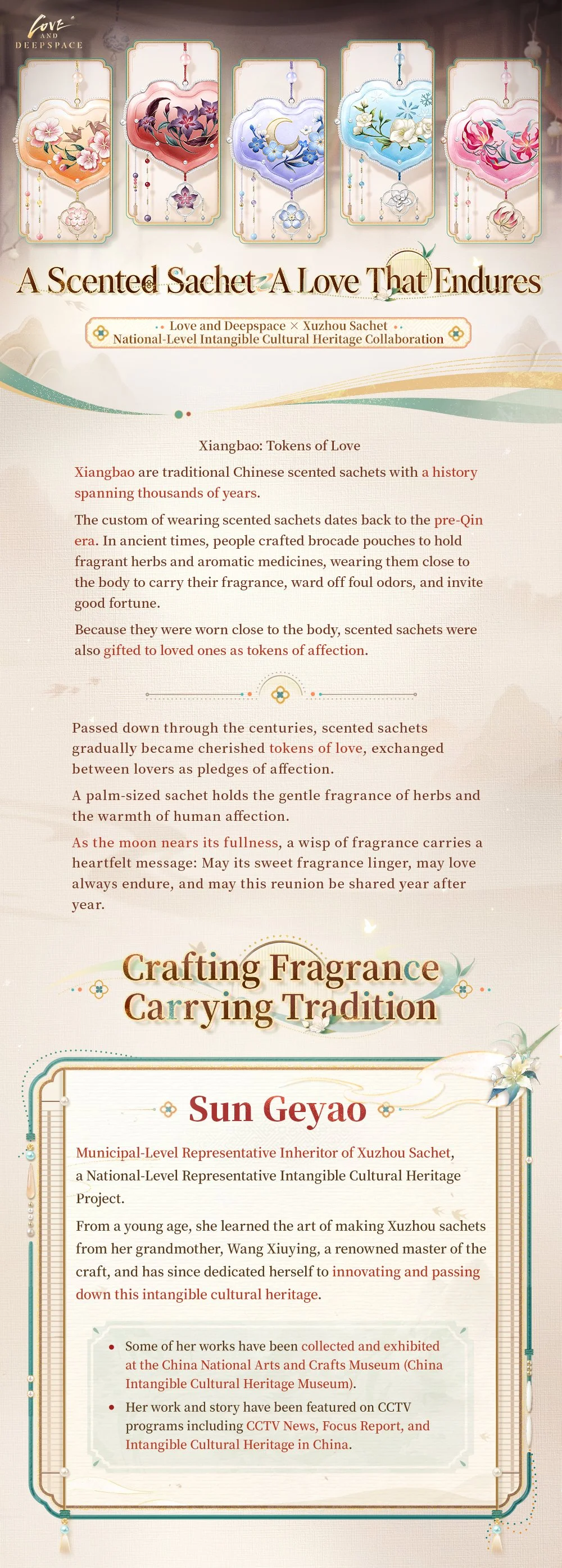 Love AND DEEPSPACE

A Scented Sachet A Love That Endures

Love and Deepspace × Xuzhou Sachet
National-Level Intangible Cultural Heritage Collaboration

Xiangbao: Tokens of Love

Xiangbao are traditional Chinese scented sachets with a history spanning thousands of years.

The custom of wearing scented sachets dates back to the pre-Qin era. In ancient times, people crafted brocade pouches to hold fragrant herbs and aromatic medicines, wearing them close to the body to carry their fragrance, ward off foul odors, and invite good fortune.

Because they were worn close to the body, scented sachets were also gifted to loved ones as tokens of affection.

Passed down through the centuries, scented sachets gradually became cherished tokens of love, exchanged between lovers as pledges of affection.

A palm-sized sachet holds the gentle fragrance of herbs and the warmth of human affection.

As the moon nears its fullness, a wisp of fragrance carries a heartfelt message: May its sweet fragrance linger, may love always endure, and may this reunion be shared year after year.

Crafting Fragrance
Carrying Tradition

Sun Geyao

Municipal-Level Representative Inheritor of Xuzhou Sachet, a National-Level Representative Intangible Cultural Heritage Project.

From a young age, she learned the art of making Xuzhou sachets from her grandmother, Wang Xiuying, a renowned master of the craft, and has since dedicated herself to innovating and passing down this intangible cultural heritage.

• Some of her works have been collected and exhibited at the China National Arts and Crafts Museum (China Intangible Cultural Heritage Museum).
• Her work and story have been featured on CCTV programs including CCTV News, Focus Report, and Intangible Cultural Heritage in China.